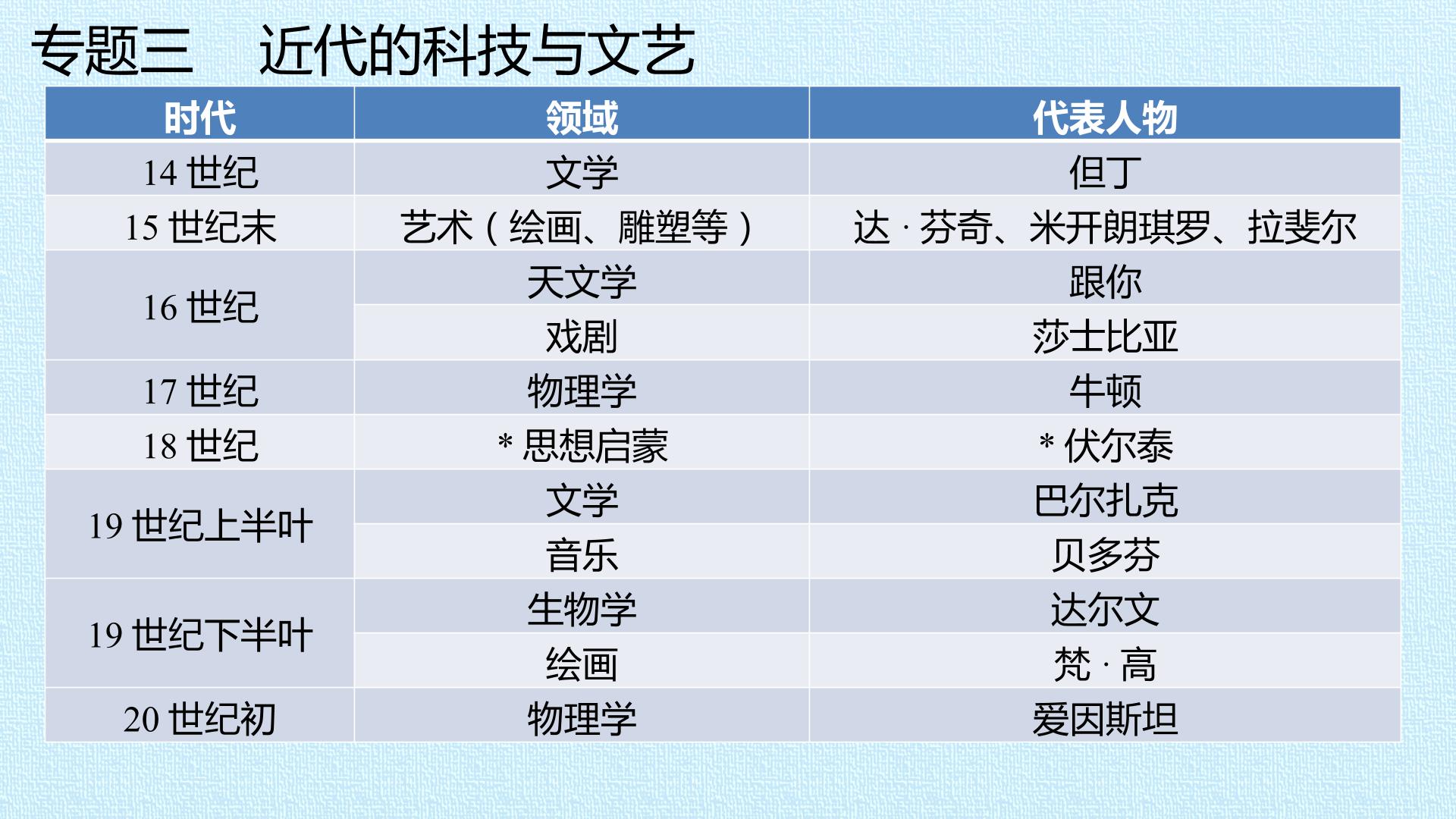 专题三 近代的科技与文艺

| 时代 | 领域 | 代表人物 |
|---|---|---|
| 14世纪 | 文学 | 但丁 |
| 15世纪末 | 艺术（绘画、雕塑等） | 达·芬奇、米开朗琪罗、拉斐尔 |
| 16世纪 | 天文学 | 跟你 |
|  | 戏剧 | 莎士比亚 |
| 17世纪 | 物理学 | 牛顿 |
| 18世纪 | *思想启蒙 | *伏尔泰 |
| 19世纪上半叶 | 文学 | 巴尔扎克 |
|  | 音乐 | 贝多芬 |
| 19世纪下半叶 | 生物学 | 达尔文 |
|  | 绘画 | 梵·高 |
| 20世纪初 | 物理学 | 爱因斯坦 |